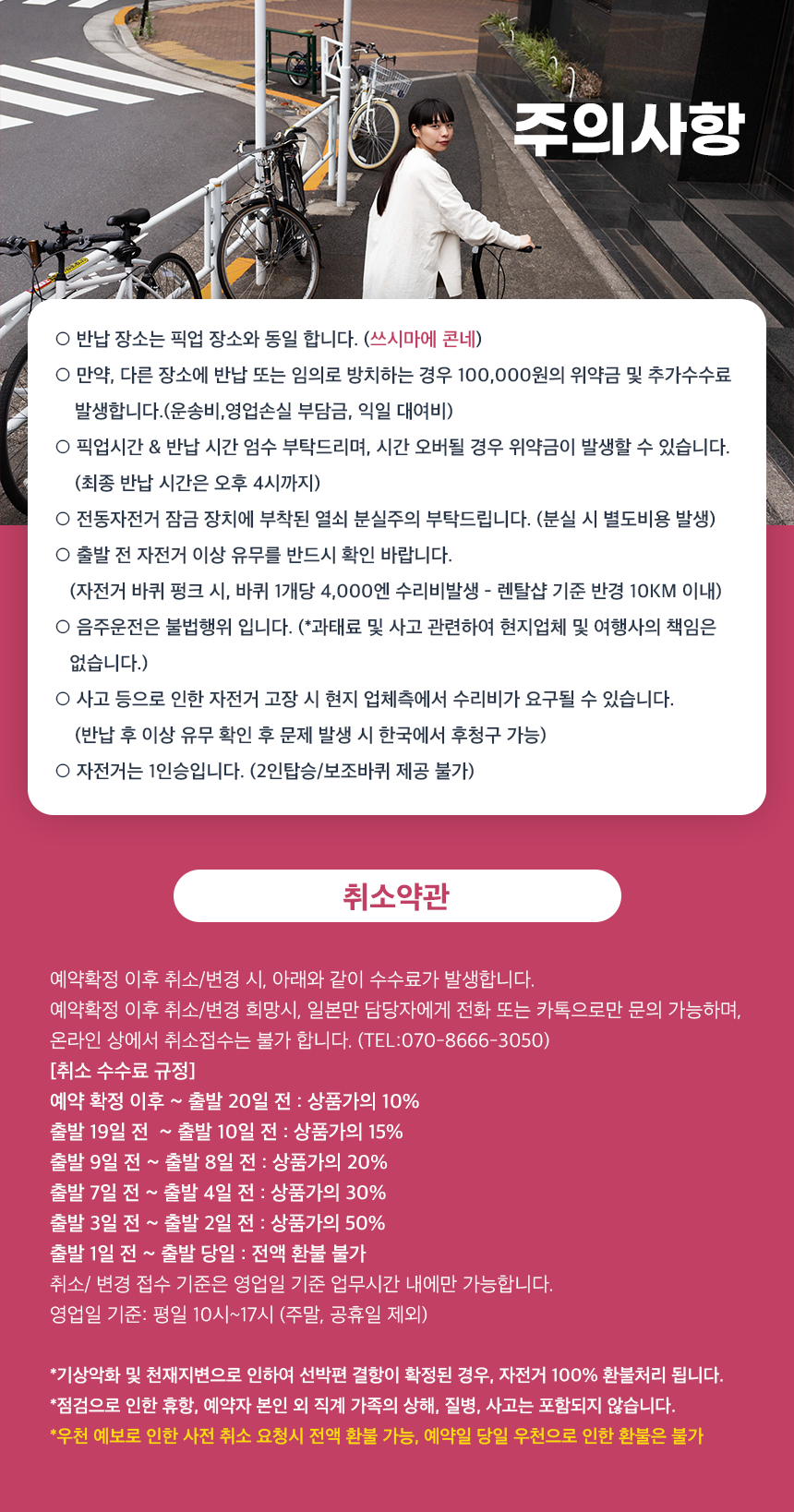 주의사항

○ 반납 장소는 픽업 장소와 동일 합니다. (쓰시마에 콘네)
○ 만약, 다른 장소에 반납 또는 임의로 방치하는 경우 100,000원의 위약금 및 추가수수료 발생합니다.(운송비,영업손실 부담금, 익일 대여비)
○ 픽업시간 & 반납 시간 엄수 부탁드리며, 시간 오버될 경우 위약금이 발생할 수 있습니다. (최종 반납 시간은 오후 4시까지)
○ 전동자전거 잠금 장치에 부착된 열쇠 분실주의 부탁드립니다. (분실 시 별도비용 발생)
○ 출발 전 자전거 이상 유무를 반드시 확인 바랍니다. (자전거 바퀴 펑크 시, 바퀴 1개당 4,000엔 수리비발생 - 렌탈샵 기준 반경 10KM 이내)
○ 음주운전은 불법행위 입니다. (*과태료 및 사고 관련하여 현지업체 및 여행사의 책임은 없습니다.)
○ 사고 등으로 인한 자전거 고장 시 현지 업체측에서 수리비가 요구될 수 있습니다. (반납 후 이상 유무 확인 후 문제 발생 시 한국에서 후청구 가능)
○ 자전거는 1인승입니다. (2인탑승/보조바퀴 제공 불가)

취소약관

예약확정 이후 취소/변경 시, 아래와 같이 수수료가 발생합니다.
예약확정 이후 취소/변경 희망시, 일본만 담당자에게 전화 또는 카톡으로만 문의 가능하며, 온라인 상에서 취소접수는 불가 합니다. (TEL:070-8666-3050)
[취소 수수료 규정]
예약 확정 이후 ~ 출발 20일 전 : 상품가의 10%
출발 19일 전 ~ 출발 10일 전 : 상품가의 15%
출발 9일 전 ~ 출발 8일 전 : 상품가의 20%
출발 7일 전 ~ 출발 4일 전 : 상품가의 30%
출발 3일 전 ~ 출발 2일 전 : 상품가의 50%
출발 1일 전 ~ 출발 당일 : 전액 환불 불가
취소/ 변경 접수 기준은 영업일 기준 업무시간 내에만 가능합니다.
영업일 기준: 평일 10시~17시 (주말, 공휴일 제외)

*기상악화 및 천재지변으로 인하여 선박편 결항이 확정된 경우, 자전거 100% 환불처리 됩니다.
*점검으로 인한 휴항, 예약자 본인 외 직계 가족의 상해, 질병, 사고는 포함되지 않습니다.
*우천 예보로 인한 사전 취소 요청시 전액 환불 가능, 예약일 당일 우천으로 인한 환불은 불가